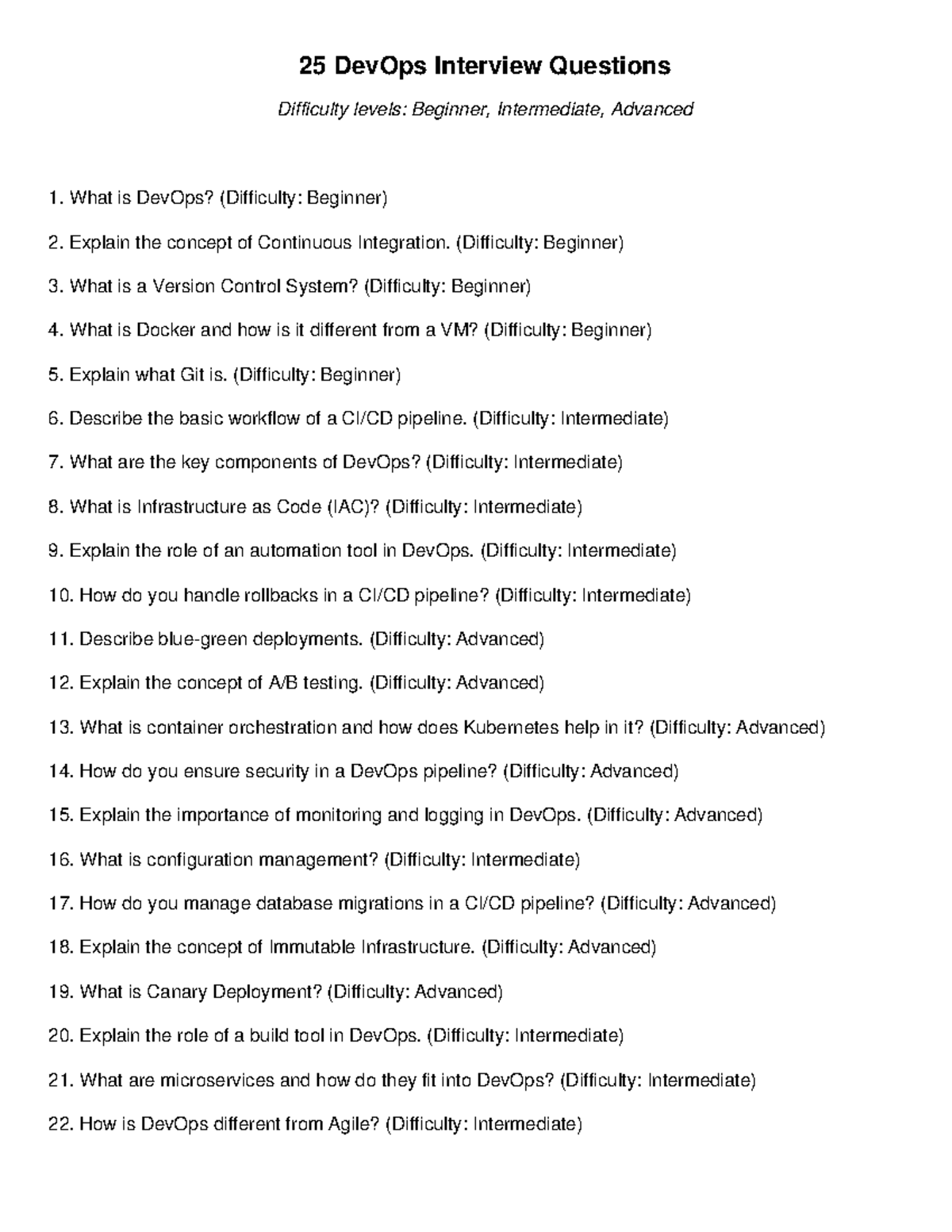 25 DevOps Interview Questions

Difficulty levels: Beginner, Intermediate, Advanced

1. What is DevOps? (Difficulty: Beginner)

2. Explain the concept of Continuous Integration. (Difficulty: Beginner)

3. What is a Version Control System? (Difficulty: Beginner)

4. What is Docker and how is it different from a VM? (Difficulty: Beginner)

5. Explain what Git is. (Difficulty: Beginner)

6. Describe the basic workflow of a CI/CD pipeline. (Difficulty: Intermediate)

7. What are the key components of DevOps? (Difficulty: Intermediate)

8. What is Infrastructure as Code (IAC)? (Difficulty: Intermediate)

9. Explain the role of an automation tool in DevOps. (Difficulty: Intermediate)

10. How do you handle rollbacks in a CI/CD pipeline? (Difficulty: Intermediate)

11. Describe blue-green deployments. (Difficulty: Advanced)

12. Explain the concept of A/B testing. (Difficulty: Advanced)

13. What is container orchestration and how does Kubernetes help in it? (Difficulty: Advanced)

14. How do you ensure security in a DevOps pipeline? (Difficulty: Advanced)

15. Explain the importance of monitoring and logging in DevOps. (Difficulty: Advanced)

16. What is configuration management? (Difficulty: Intermediate)

17. How do you manage database migrations in a CI/CD pipeline? (Difficulty: Advanced)

18. Explain the concept of Immutable Infrastructure. (Difficulty: Advanced)

19. What is Canary Deployment? (Difficulty: Advanced)

20. Explain the role of a build tool in DevOps. (Difficulty: Intermediate)

21. What are microservices and how do they fit into DevOps? (Difficulty: Intermediate)

22. How is DevOps different from Agile? (Difficulty: Intermediate)